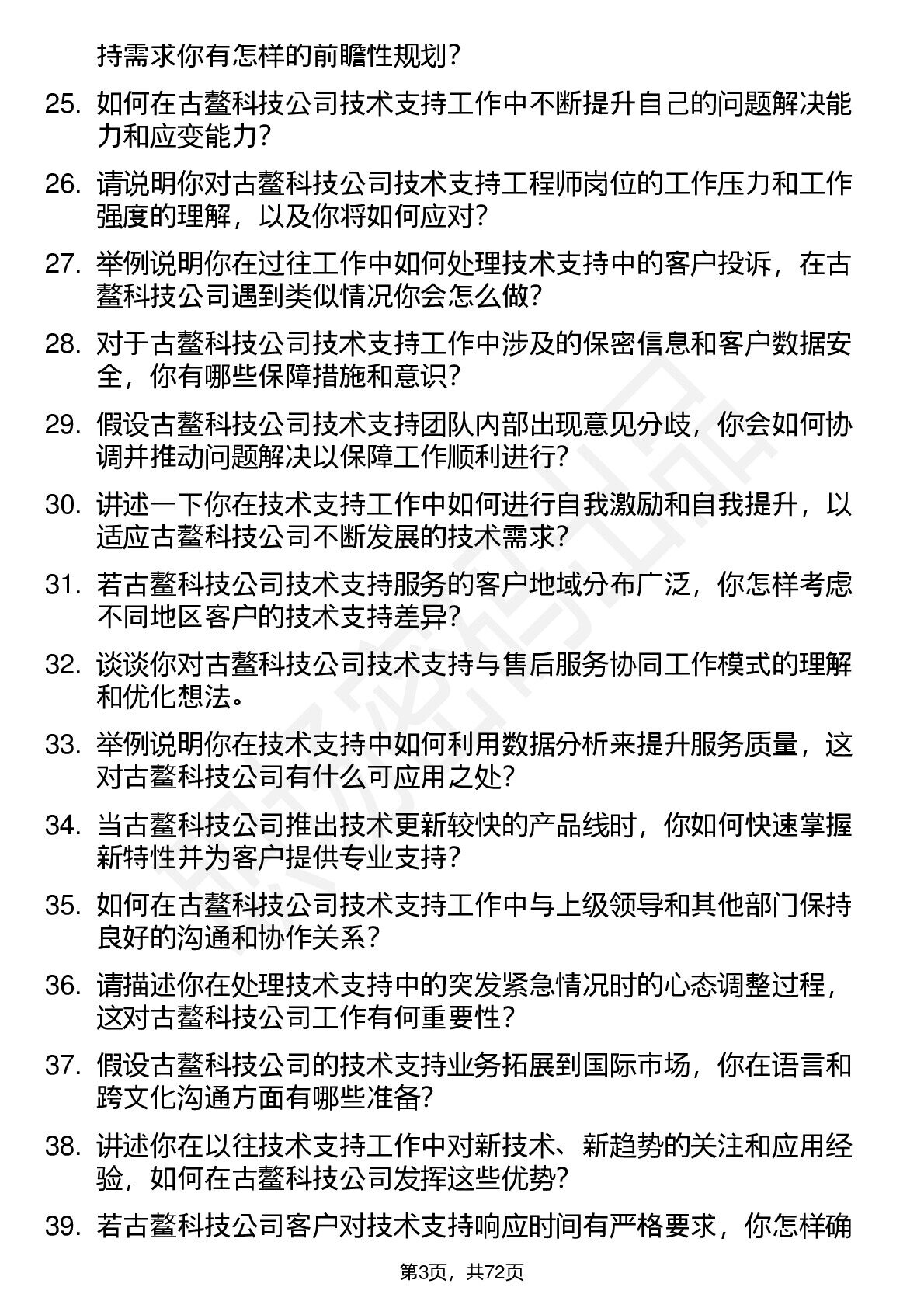 持需求你有怎样的前瞻性规划？

25. 如何在古鳌科技公司技术支持工作中不断提升自己的问题解决能力和应变能力？

26. 请说明你对古鳌科技公司技术支持工程师岗位的工作压力和工作强度的理解，以及你将如何应对？

27. 举例说明你在过往工作中如何处理技术支持中的客户投诉，在古鳌科技公司遇到类似情况你会怎么做？

28. 对于古鳌科技公司技术支持工作中涉及的保密信息和客户数据安全，你有哪些保障措施和意识？

29. 假设古鳌科技公司技术支持团队内部出现意见分歧，你会如何协调并推动问题解决以保障工作顺利进行？

30. 讲述一下你在技术支持工作中如何进行自我激励和自我提升，以适应古鳌科技公司不断发展的技术需求？

31. 若古鳌科技公司技术支持服务的客户地域分布广泛，你怎样考虑不同地区客户的技术支持差异？

32. 谈谈你对古鳌科技公司技术支持与售后服务协同工作模式的理解和优化想法。

33. 举例说明你在技术支持中如何利用数据分析来提升服务质量，这对古鳌科技公司有什么可应用之处？

34. 当古鳌科技公司推出技术更新较快的产品线时，你如何快速掌握新特性并为客户提供专业支持？

35. 如何在古鳌科技公司技术支持工作中与上级领导和其他部门保持良好的沟通和协作关系？

36. 请描述你在处理技术支持中的突发紧急情况时的心态调整过程，这对古鳌科技公司工作有何重要性？

37. 假设古鳌科技公司的技术支持业务拓展到国际市场，你在语言和跨文化沟通方面有哪些准备？

38. 讲述你在以往技术支持工作中对新技术、新趋势的关注和应用经验，如何在古鳌科技公司发挥这些优势？

39. 若古鳌科技公司客户对技术支持响应时间有严格要求，你怎样确

第3页，共72页